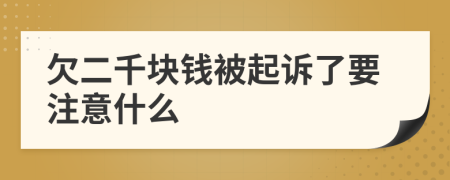 欠二千块钱被起诉了要注意什么